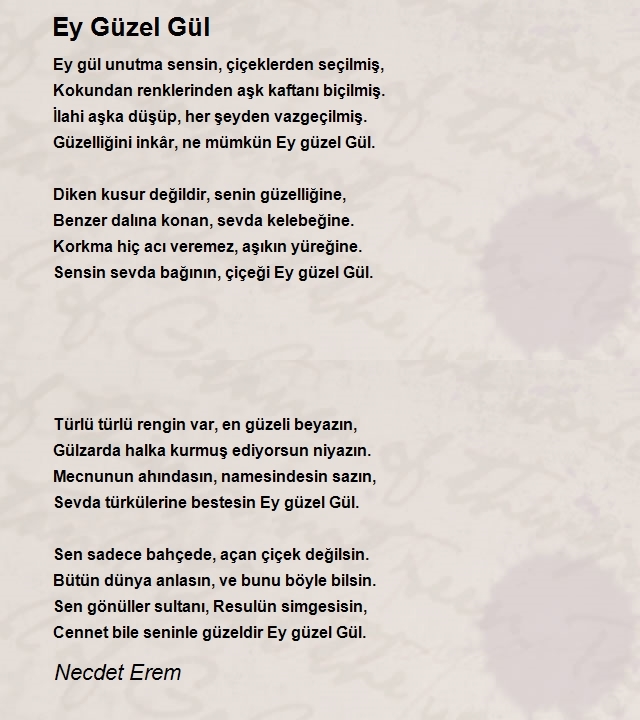 Ey Güzel Gül

Ey gül unutma sensin, çiçeklerden seçilmiş,
Kokundan renklerinden aşk kaftanı biçilmiş.
İlahi aşka düşüp, her şeyden vazgeçilmiş.
Güzelliğini inkâr, ne mümkün Ey güzel Gül.

Diken kusur değildir, senin güzelliğine,
Benzer dalına konan, sevda kelebeğine.
Korkma hiç acı veremez, aşıkın yüreğine.
Sensin sevda bağının, çiçeği Ey güzel Gül.

Türlü türlü rengin var, en güzeli beyazın,
Gülzarda halka kurmuş ediyorsun niyazın.
Mecnunun ahındasın, namesindesin sazın,
Sevda türkülerine bestesin Ey güzel Gül.

Sen sadece bahçede, açan çiçek değilsin.
Bütün dünya anlasın, ve bunu böyle bilsin.
Sen gönüller sultanı, Resulün simgesisin,
Cennet bile seninle güzeldir Ey güzel Gül.

Necdet Erem